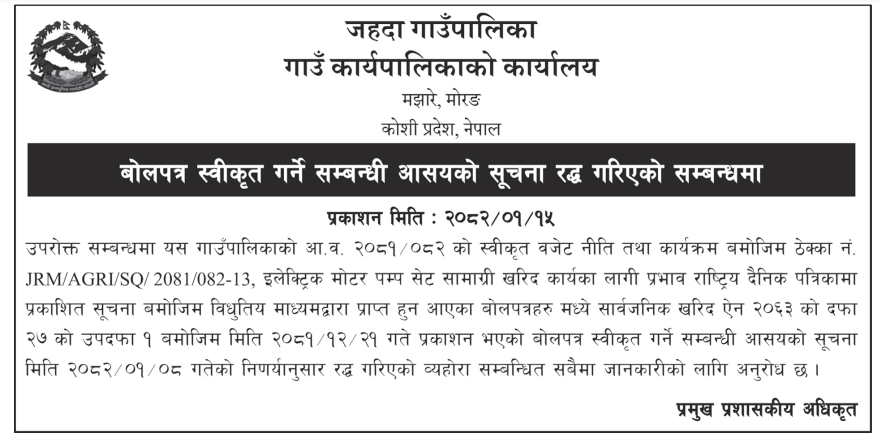 जहदा गाउँपालिका
गाउँ कार्यपालिकाको कार्यालय
मझारे, मोरङ
कोशी प्रदेश, नेपाल

बोलपत्र स्वीकृत गर्ने सम्बन्धी आसयको सूचना रद्ध गरिएको सम्बन्धमा

प्रकाशन मिति : २०८२/०१/१५

उपरोक्त सम्बन्धमा यस गाउँपालिकाको आ.व. २०८१/०८२ को स्वीकृत वजेट नीति तथा कार्यक्रम बमोजिम ठेक्का नं. JRM/AGRI/SQ/ 2081/082-13, इलेक्ट्रिक मोटर पम्प सेट सामाग्री खरिद कार्यका लागी प्रभाव राष्ट्रिय दैनिक पत्रिकामा प्रकाशित सूचना बमोजिम विधुतिय माध्यमद्वारा प्राप्त हुन आएका बोलपत्रहरु मध्ये सार्वजनिक खरिद ऐन २०६३ को दफा २७ को उपदफा १ बमोजिम मिति २०८१/१२/२१ गते प्रकाशन भएको बोलपत्र स्वीकृत गर्ने सम्बन्धी आसयको सूचना मिति २०८२/०१/०८ गतेको निणर्यानुसार रद्ध गरिएको व्यहोरा सम्बन्धित सबैमा जानकारीको लागि अनुरोध छ ।

प्रमुख प्रशासकीय अधिकृत